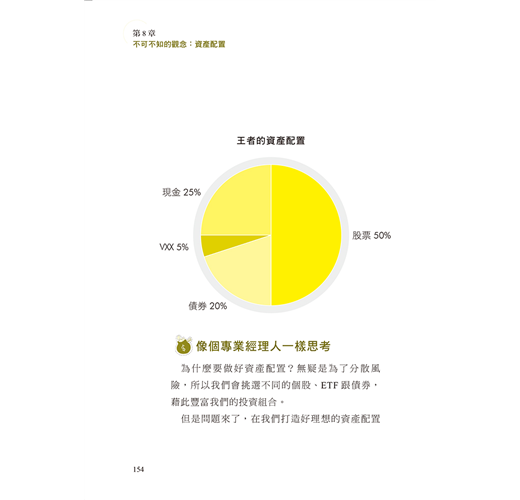 第 8 章
不可不知的觀念：資產配置

王者的資產配置

現金 25%

VXX 5%

債券 20%

股票 50%

像個專業經理人一樣思考

為什麼要做好資產配置？無疑是為了分散風險，所以我們會挑選不同的個股、ETF 跟債券，藉此豐富我們的投資組合。

但是問題來了，在我們打造好理想的資產配置

154